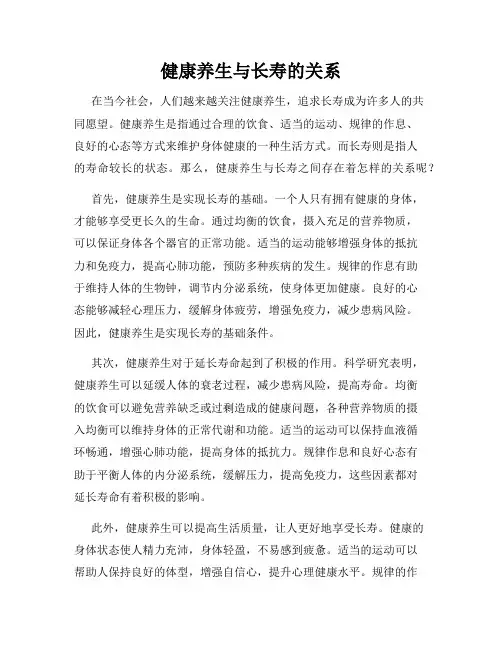 健康养生与长寿的关系

在当今社会，人们越来越关注健康养生，追求长寿成为许多人的共同愿望。健康养生是指通过合理的饮食、适当的运动、规律的作息、良好的心态等方式来维护身体健康的一种生活方式。而长寿则是指人的寿命较长的状态。那么，健康养生与长寿之间存在着怎样的关系呢？

首先，健康养生是实现长寿的基础。一个人只有拥有健康的身体，才能够享受更长久的生命。通过均衡的饮食，摄入充足的营养物质，可以保证身体各个器官的正常功能。适当的运动能够增强身体的抵抗力和免疫力，提高心肺功能，预防多种疾病的发生。规律的作息有助于维持人体的生物钟，调节内分泌系统，使身体更加健康。良好的心态能够减轻心理压力，缓解身体疲劳，增强免疫力，减少患病风险。因此，健康养生是实现长寿的基础条件。

其次，健康养生对于延长寿命起到了积极的作用。科学研究表明，健康养生可以延缓人体的衰老过程，减少患病风险，提高寿命。均衡的饮食可以避免营养缺乏或过剩造成的健康问题，各种营养物质的摄入均衡可以维持身体的正常代谢和功能。适当的运动可以保持血液循环畅通，增强心肺功能，提高身体的抵抗力。规律作息和良好心态有助于平衡人体的内分泌系统，缓解压力，提高免疫力，这些因素都对延长寿命有着积极的影响。

此外，健康养生可以提高生活质量，让人更好地享受长寿。健康的身体状态使人精力充沛，身体轻盈，不易感到疲惫。适当的运动可以帮助人保持良好的体型，增强自信心，提升心理健康水平。规律的作